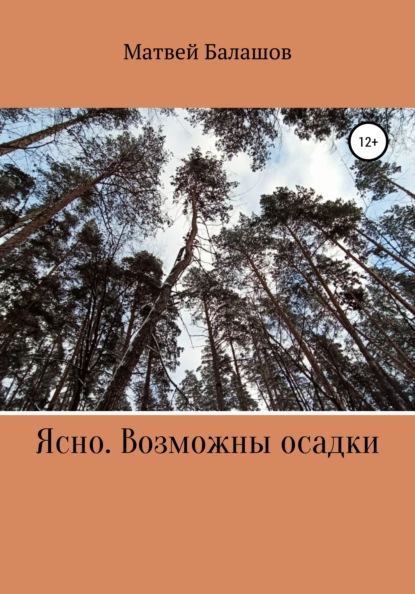 Матвей Балашов

12+

Ясно. Возможны осадки